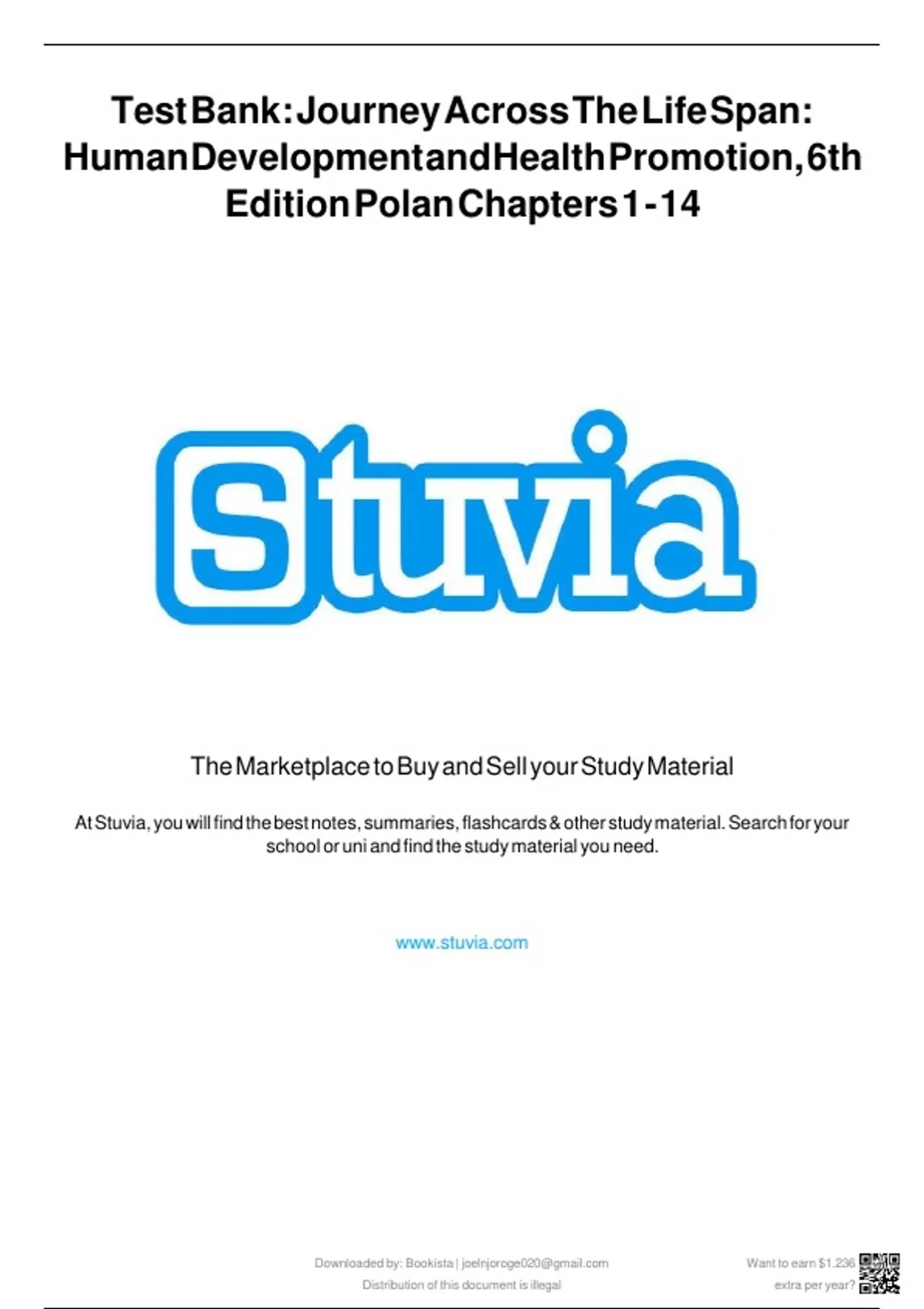 Test Bank: Journey Across The Life Span: Human Development and Health Promotion, 6th Edition Polan Chapters 1 - 14

Stuvia

The Marketplace to Buy and Sell your Study Material

At Stuvia, you will find the best notes, summaries, flashcards & other study material. Search for your school or uni and find the study material you need.

www.stuvia.com

Downloaded by: Bookista | joelnjoroge020@gmail.com
Distribution of this document is illegal

Want to earn $1.236
extra per year?